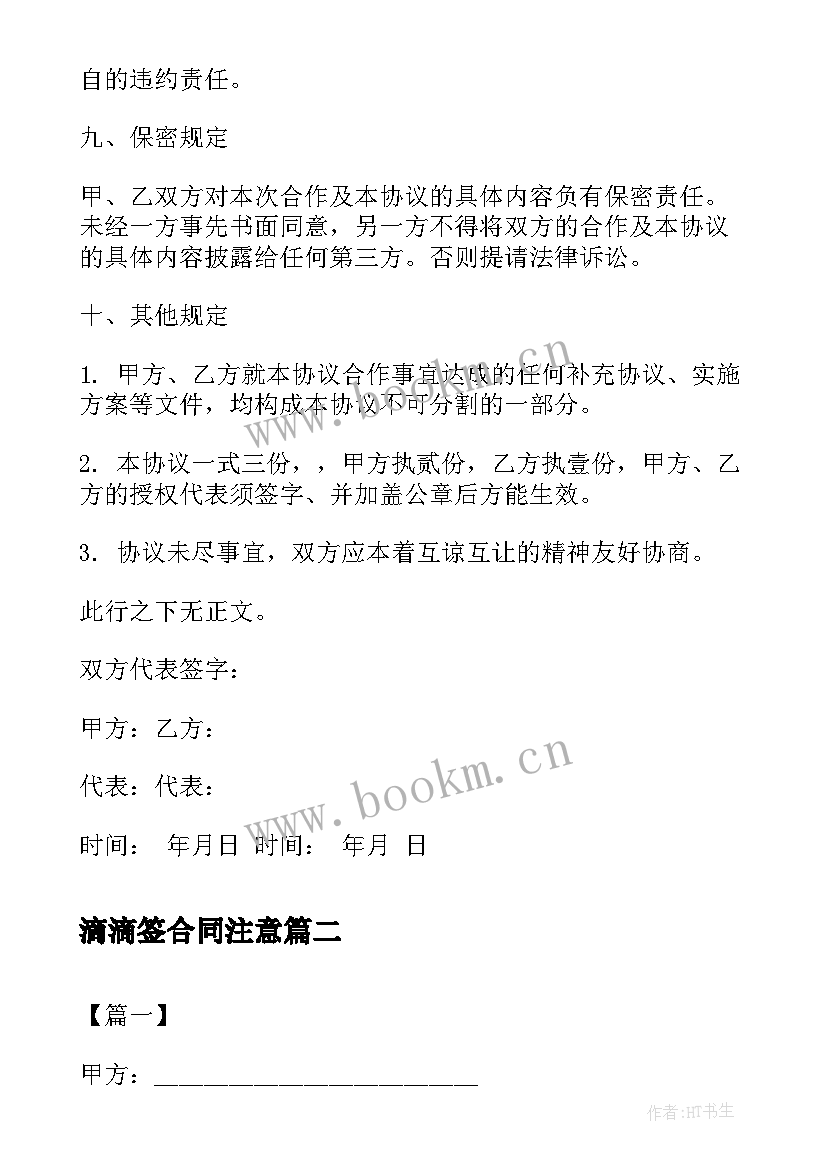 自的违约责任。

九、保密规定

甲、乙双方对本次合作及本协议的具体内容负有保密责任。未经一方事先书面同意，另一方不得将双方的合作及本协议的具体内容披露给任何第三方。否则提请法律诉讼。

十、其他规定

1. 甲方、乙方就本协议合作事宜达成的任何补充协议、实施方案等文件，均构成本协议不可分割的一部分。

2. 本协议一式三份，，甲方执贰份，乙方执壹份，甲方、乙方的授权代表须签字、并加盖公章后方能生效。

3. 协议未尽事宜，双方应本着互谅互让的精神友好协商。

此行之下无正文。

双方代表签字：

甲方：乙方：

代表：代表：

时间：  年月日 时间：  年月 日

www.bookm.cn

www.bookm.cn

滴滴签合同注意篇二

【篇一】

甲方：________________________

作者:HT书生